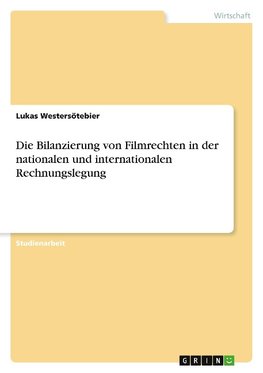 Wirtschaft

Lukas Westersötebier

Die Bilanzierung von Filmrechten in der nationalen und internationalen Rechnungslegung

Studienarbeit

GRIN